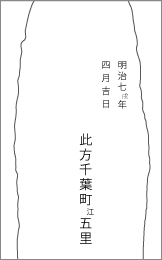 明治七戌年
四月吉日

此方千葉町江五里